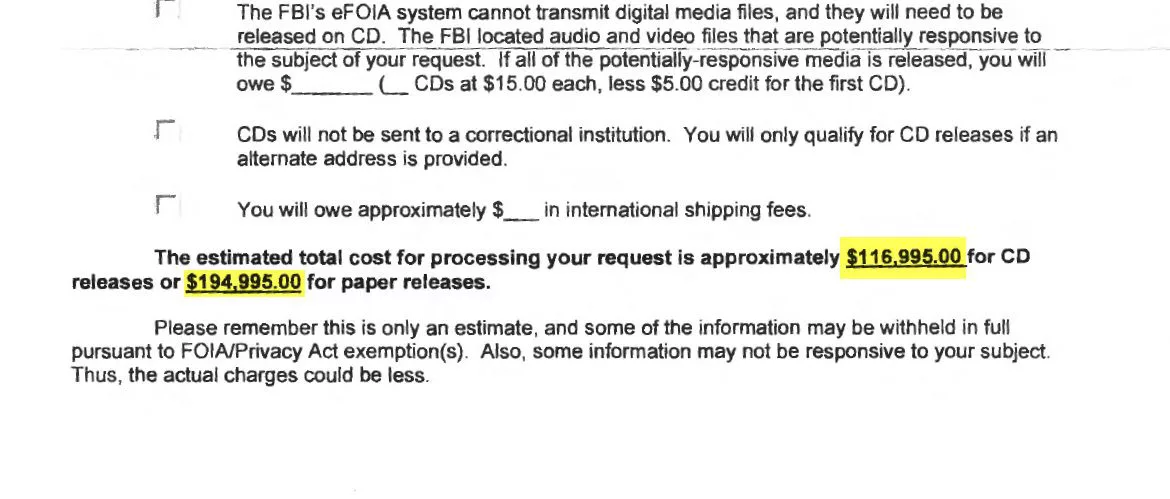 The FBI's eFOIA system cannot transmit digital media files, and they will need to be released on CD. The FBI located audio and video files that are potentially responsive to the subject of your request. If all of the potentially-responsive media is released, you will owe $________ (__ CDs at $15.00 each, less $5.00 credit for the first CD).

CDs will not be sent to a correctional institution. You will only qualify for CD releases if an alternate address is provided.

You will owe approximately $___ in international shipping fees.

The estimated total cost for processing your request is approximately $116,995.00 for CD releases or $194,995.00 for paper releases.

Please remember this is only an estimate, and some of the information may be withheld in full pursuant to FOIA/Privacy Act exemption(s). Also, some information may not be responsive to your subject. Thus, the actual charges could be less.